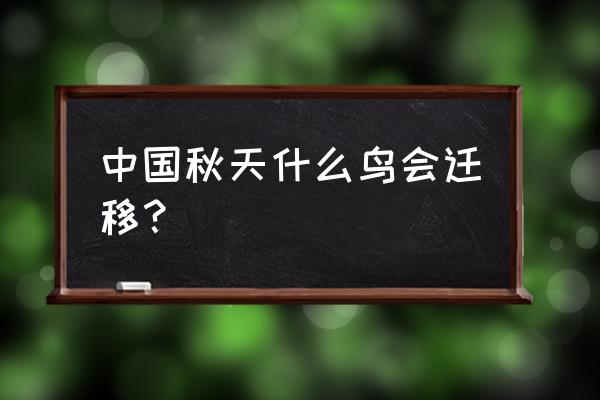 中国秋天什么鸟会迁移？